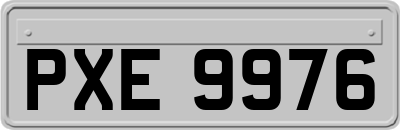 PXE 9976